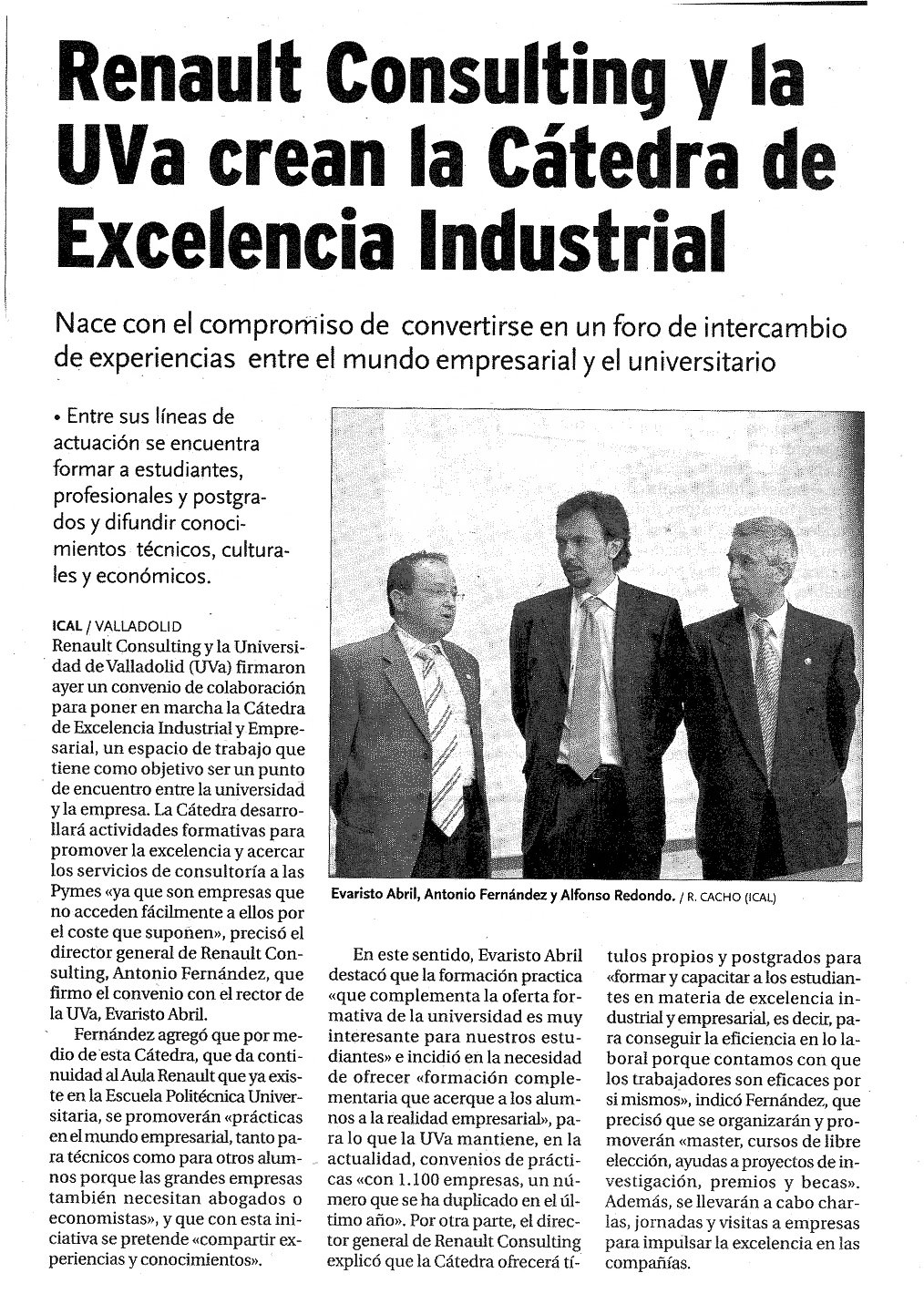 Renault Consulting y la UVa crean la Cátedra de Excelencia Industrial

Nace con el compromiso de convertirse en un foro de intercambio de experiencias entre el mundo empresarial y el universitario

• Entre sus líneas de actuación se encuentra formar a estudiantes, profesionales y postgrados y difundir conocimientos técnicos, culturales y económicos.

ICAL / VALLADOLID
Renault Consulting y la Universidad de Valladolid (UVa) firmaron ayer un convenio de colaboración para poner en marcha la Cátedra de Excelencia Industrial y Empresarial, un espacio de trabajo que tiene como objetivo ser un punto de encuentro entre la universidad y la empresa. La Cátedra desarrollará actividades formativas para promover la excelencia y acercar los servicios de consultoría a las Pymes «ya que son empresas que no acceden fácilmente a ellos por el coste que suponen», precisó el director general de Renault Consulting, Antonio Fernández, que firmo el convenio con el rector de la UVa, Evaristo Abril.

Fernández agregó que por medio de esta Cátedra, que da continuidad al Aula Renault que ya existe en la Escuela Politécnica Universitaria, se promoverán «prácticas en el mundo empresarial, tanto para técnicos como para otros alumnos porque las grandes empresas también necesitan abogados o economistas», y que con esta iniciativa se pretende «compartir experiencias y conocimientos».

Evaristo Abril, Antonio Fernández y Alfonso Redondo. / R. CACHO (ICAL)

En este sentido, Evaristo Abril destacó que la formación practica «que complementa la oferta formativa de la universidad es muy interesante para nuestros estudiantes» e incidió en la necesidad de ofrecer «formación complementaria que acerque a los alumnos a la realidad empresarial», para lo que la UVa mantiene, en la actualidad, convenios de prácticas «con 1.100 empresas, un número que se ha duplicado en el último año». Por otra parte, el director general de Renault Consulting explicó que la Cátedra ofrecerá títulos propios y postgrados para «formar y capacitar a los estudiantes en materia de excelencia industrial y empresarial, es decir, para conseguir la eficiencia en lo laboral porque contamos con que los trabajadores son eficaces por si mismos», indicó Fernández, que precisó que se organizarán y promoverán «master, cursos de libre elección, ayudas a proyectos de investigación, premios y becas». Además, se llevarán a cabo charlas, jornadas y visitas a empresas para impulsar la excelencia en las compañías.